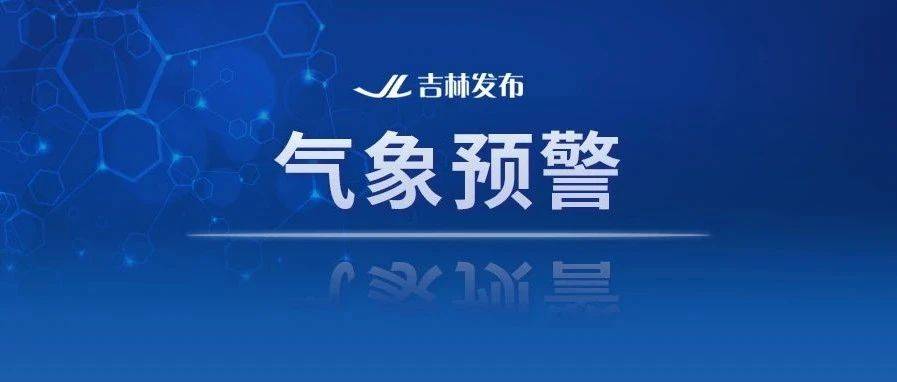 JL 吉林发布

气象预警